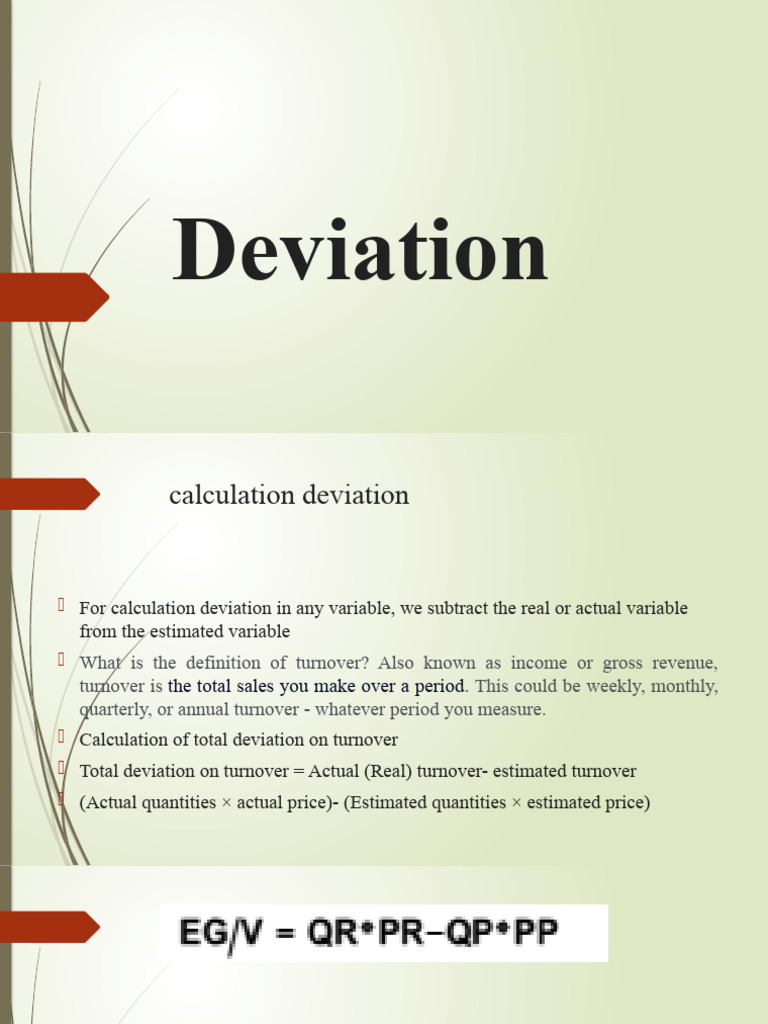 Deviation

calculation deviation

For calculation deviation in any variable, we subtract the real or actual variable from the estimated variable

What is the definition of turnover? Also known as income or gross revenue, turnover is the total sales you make over a period. This could be weekly, monthly, quarterly, or annual turnover - whatever period you measure.

Calculation of total deviation on turnover

Total deviation on turnover = Actual (Real) turnover- estimated turnover

(Actual quantities × actual price)- (Estimated quantities × estimated price)

EG/V = QR*PR–QP*PP